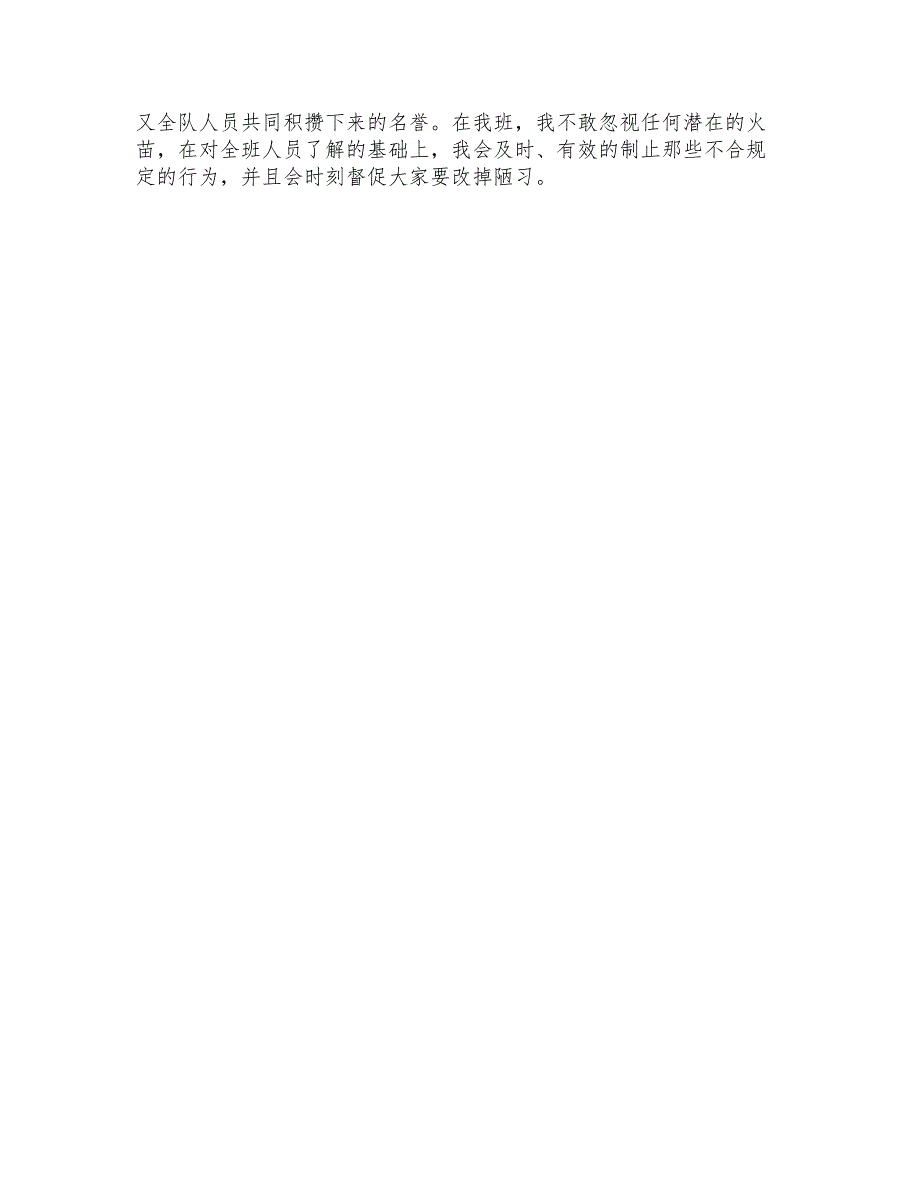 又全队人员共同积攒下来的名誉。在我班，我不敢忽视任何潜在的火苗，在对全班人员了解的基础上，我会及时、有效的制止那些不合规定的行为，并且会时刻督促大家要改掉陋习。